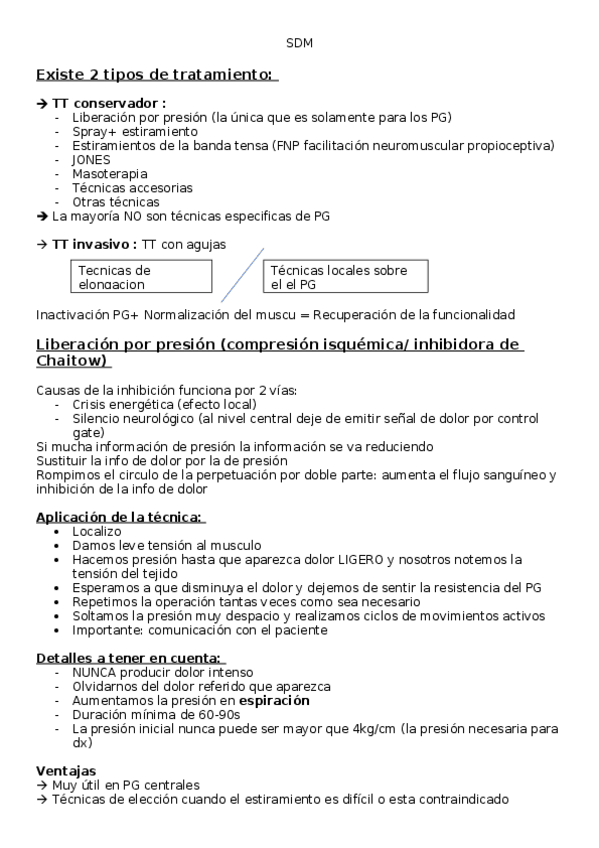 SDM

Existe 2 tipos de tratamiento:

→ TT conservador :
- Liberación por presión (la única que es solamente para los PG)
- Spray+ estiramiento
- Estiramientos de la banda tensa (FNP facilitación neuromuscular propioceptiva)
- JONES
- Masoterapia
- Técnicas accesorias
- Otras técnicas
→ La mayoría NO son técnicas especificas de PG

→ TT invasivo : TT con agujas

Tecnicas de elongacion

Técnicas locales sobre el el PG

Inactivación PG+ Normalización del muscu = Recuperación de la funcionalidad

Liberación por presión (compresión isquémica/ inhibidora de Chaitow)

Causas de la inhibición funciona por 2 vías:
- Crisis energética (efecto local)
- Silencio neurológico (al nivel central deje de emitir señal de dolor por control gate)
Si mucha información de presión la información se va reduciendo
Sustituir la info de dolor por la de presión
Rompimos el circulo de la perpetuación por doble parte: aumenta el flujo sanguíneo y inhibición de la info de dolor

Aplicación de la técnica:
• Localizo
• Damos leve tensión al musculo
• Hacemos presión hasta que aparezca dolor LIGERO y nosotros notemos la tensión del tejido
• Esperamos a que disminuya el dolor y dejemos de sentir la resistencia del PG
• Repetimos la operación tantas veces como sea necesario
• Soltamos la presión muy despacio y realizamos ciclos de movimientos activos
• Importante: comunicación con el paciente

Detalles a tener en cuenta:
- NUNCA producir dolor intenso
- Olvidarnos del dolor referido que aparezca
- Aumentamos la presión en espiración
- Duración mínima de 60-90s
- La presión inicial nunca puede ser mayor que 4kg/cm (la presión necesaria para dx)

Ventajas
→ Muy útil en PG centrales
→ Técnicas de elección cuando el estiramiento es difícil o esta contraindicado